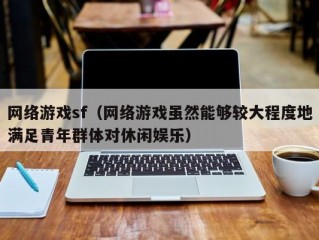 网络游戏sf（网络游戏虽然能够较大程度地满足青年群体对休闲娱乐）